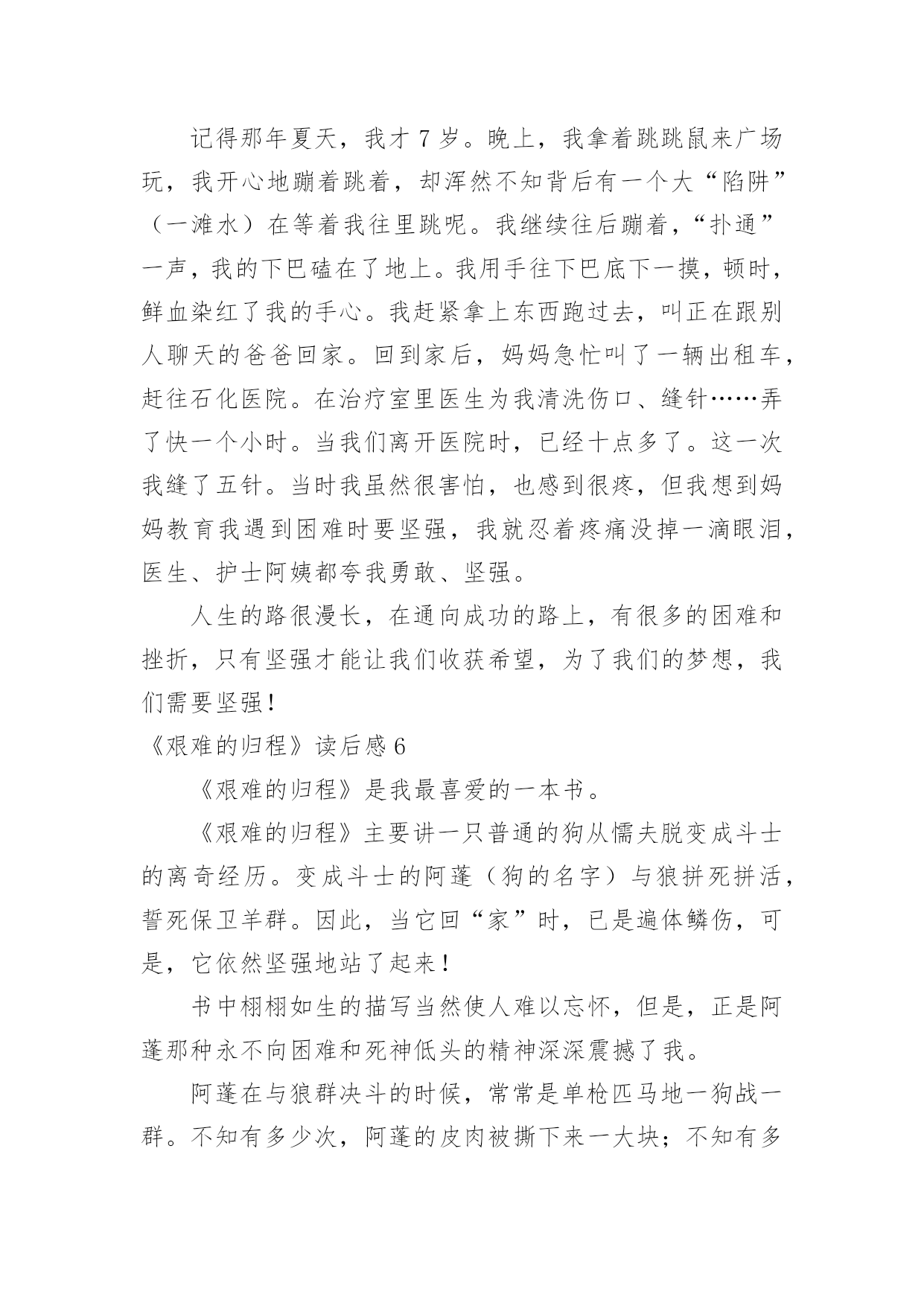 记得那年夏天，我才 7 岁。晚上，我拿着跳跳鼠来广场玩，我开心地蹦着跳着，却浑然不知背后有一个大“陷阱”（一滩水）在等着我往里跳呢。我继续往后蹦着，“扑通”一声，我的下巴磕在了地上。我用手往下巴底下一摸，顿时，鲜血染红了我的手心。我赶紧拿上东西跑过去，叫正在跟别人聊天的爸爸回家。回到家后，妈妈急忙叫了一辆出租车，赶往石化医院。在治疗室里医生为我清洗伤口、缝针……弄了快一个小时。当我们离开医院时，已经十点多了。这一次我缝了五针。当时我虽然很害怕，也感到很疼，但我想到妈妈教育我遇到困难时要坚强，我就忍着疼痛没掉一滴眼泪，医生、护士阿姨都夸我勇敢、坚强。

人生的路很漫长，在通向成功的路上，有很多的困难和挫折，只有坚强才能让我们收获希望，为了我们的梦想，我们需要坚强！

《艰难的归程》读后感 6

《艰难的归程》是我最喜爱的一本书。

《艰难的归程》主要讲一只普通的狗从懦夫脱变成斗士的离奇经历。变成斗士的阿蓬（狗的名字）与狼拼死拼活，誓死保卫羊群。因此，当它回“家”时，已是遍体鳞伤，可是，它依然坚强地站了起来！

书中栩栩如生的描写当然使人难以忘怀，但是，正是阿蓬那种永不向困难和死神低头的精神深深震撼了我。

阿蓬在与狼群决斗的时候，常常是单枪匹马地一狗战一群。不知有多少次，阿蓬的皮肉被撕下来一大块；不知有多